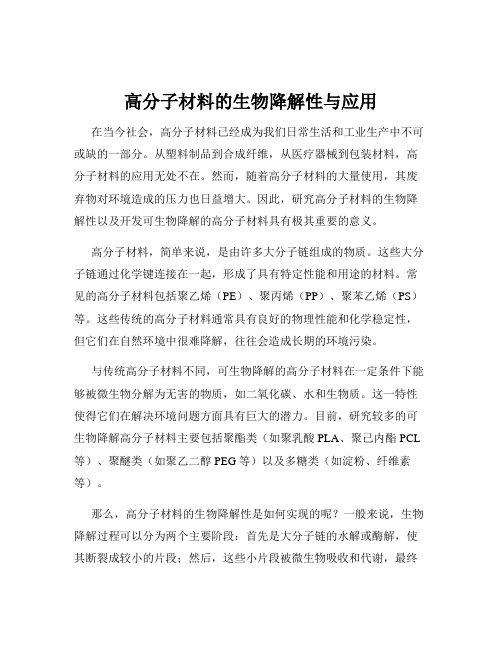 高分子材料的生物降解性与应用

在当今社会，高分子材料已经成为我们日常生活和工业生产中不可或缺的一部分。从塑料制品到合成纤维，从医疗器械到包装材料，高分子材料的应用无处不在。然而，随着高分子材料的大量使用，其废弃物对环境造成的压力也日益增大。因此，研究高分子材料的生物降解性以及开发可生物降解的高分子材料具有极其重要的意义。

高分子材料，简单来说，是由许多大分子链组成的物质。这些大分子链通过化学键连接在一起，形成了具有特定性能和用途的材料。常见的高分子材料包括聚乙烯（PE）、聚丙烯（PP）、聚苯乙烯（PS）等。这些传统的高分子材料通常具有良好的物理性能和化学稳定性，但它们在自然环境中很难降解，往往会造成长期的环境污染。

与传统高分子材料不同，可生物降解的高分子材料在一定条件下能够被微生物分解为无害的物质，如二氧化碳、水和生物质。这一特性使得它们在解决环境问题方面具有巨大的潜力。目前，研究较多的可生物降解高分子材料主要包括聚酯类（如聚乳酸 PLA、聚己内酯 PCL 等）、聚醚类（如聚乙二醇 PEG 等）以及多糖类（如淀粉、纤维素等）。

那么，高分子材料的生物降解性是如何实现的呢？一般来说，生物降解过程可以分为两个主要阶段：首先是大分子链的水解或酶解，使其断裂成较小的片段；然后，这些小片段被微生物吸收和代谢，最终